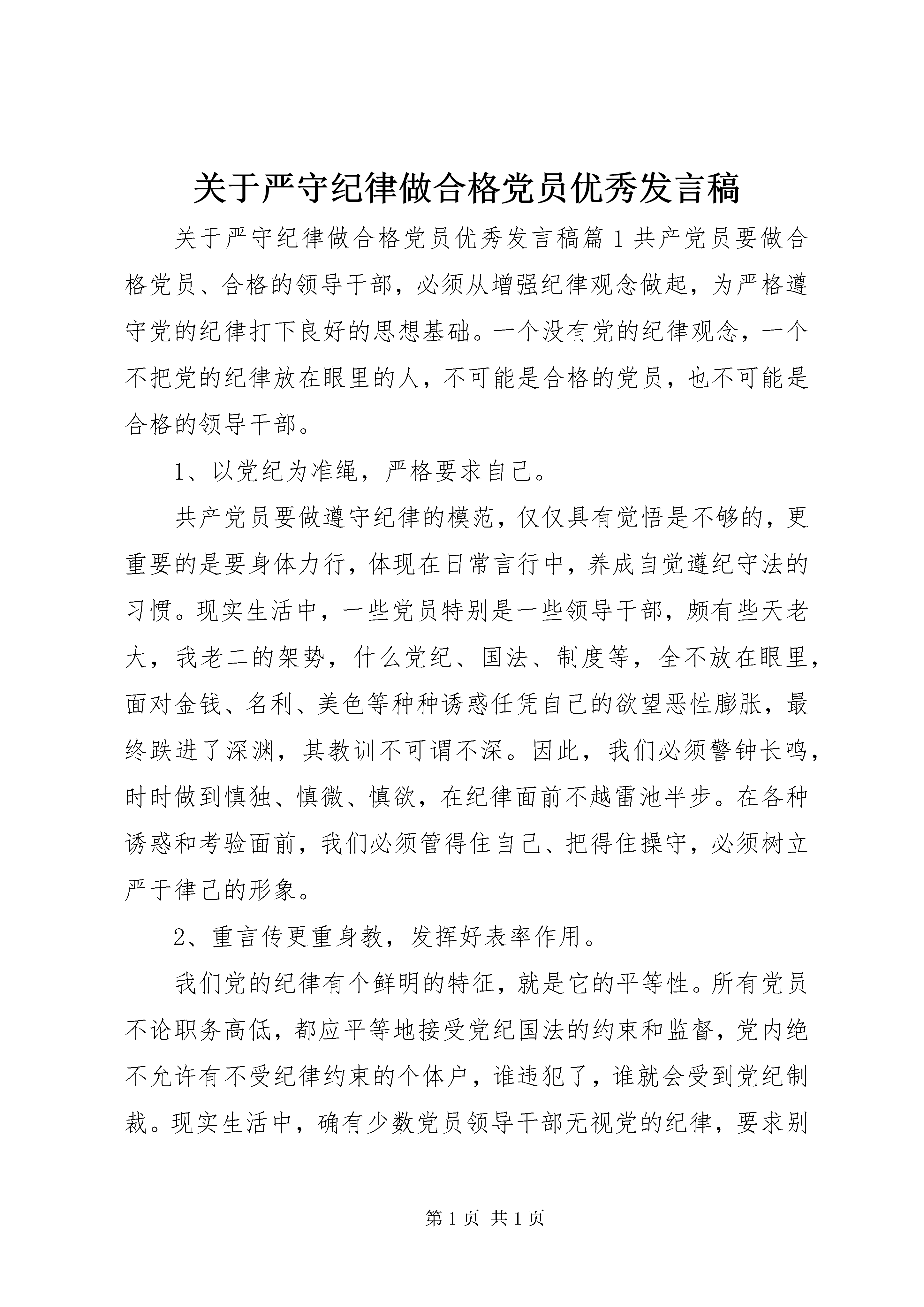 关于严守纪律做合格党员优秀发言稿

关于严守纪律做合格党员优秀发言稿篇1共产党员要做合格党员、合格的领导干部，必须从增强纪律观念做起，为严格遵守党的纪律打下良好的思想基础。一个没有党的纪律观念，一个不把党的纪律放在眼里的人，不可能是合格的党员，也不可能是合格的领导干部。

1、以党纪为准绳，严格要求自己。

共产党员要做遵守纪律的模范，仅仅具有觉悟是不够的，更重要的是要身体力行，体现在日常言行中，养成自觉遵纪守法的习惯。现实生活中，一些党员特别是一些领导干部，颇有些天老大，我老二的架势，什么党纪、国法、制度等，全不放在眼里，面对金钱、名利、美色等种种诱惑任凭自己的欲望恶性膨胀，最终跌进了深渊，其教训不可谓不深。因此，我们必须警钟长鸣，时时做到慎独、慎微、慎欲，在纪律面前不越雷池半步。在各种诱惑和考验面前，我们必须管得住自己、把得住操守，必须树立严于律己的形象。

2、重言传更重身教，发挥好表率作用。

我们党的纪律有个鲜明的特征，就是它的平等性。所有党员不论职务高低，都应平等地接受党纪国法的约束和监督，党内绝不允许有不受纪律约束的个体户，谁违犯了，谁就会受到党纪制裁。现实生活中，确有少数党员领导干部无视党的纪律，要求别

第1页 共1页